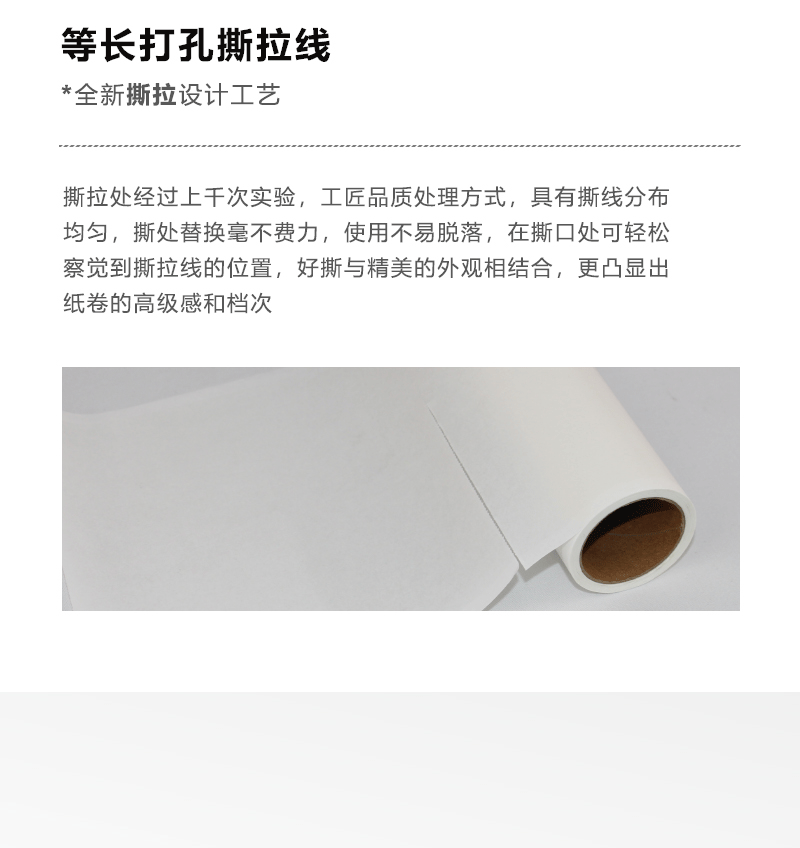 等长打孔撕拉线

*全新撕拉设计工艺

撕拉处经过上千次实验，工匠品质处理方式，具有撕线分布均匀，撕处替换毫不费力，使用不易脱落，在撕口处可轻松察觉到撕拉线的位置，好撕与精美的外观相结合，更凸显出纸卷的高级感和档次